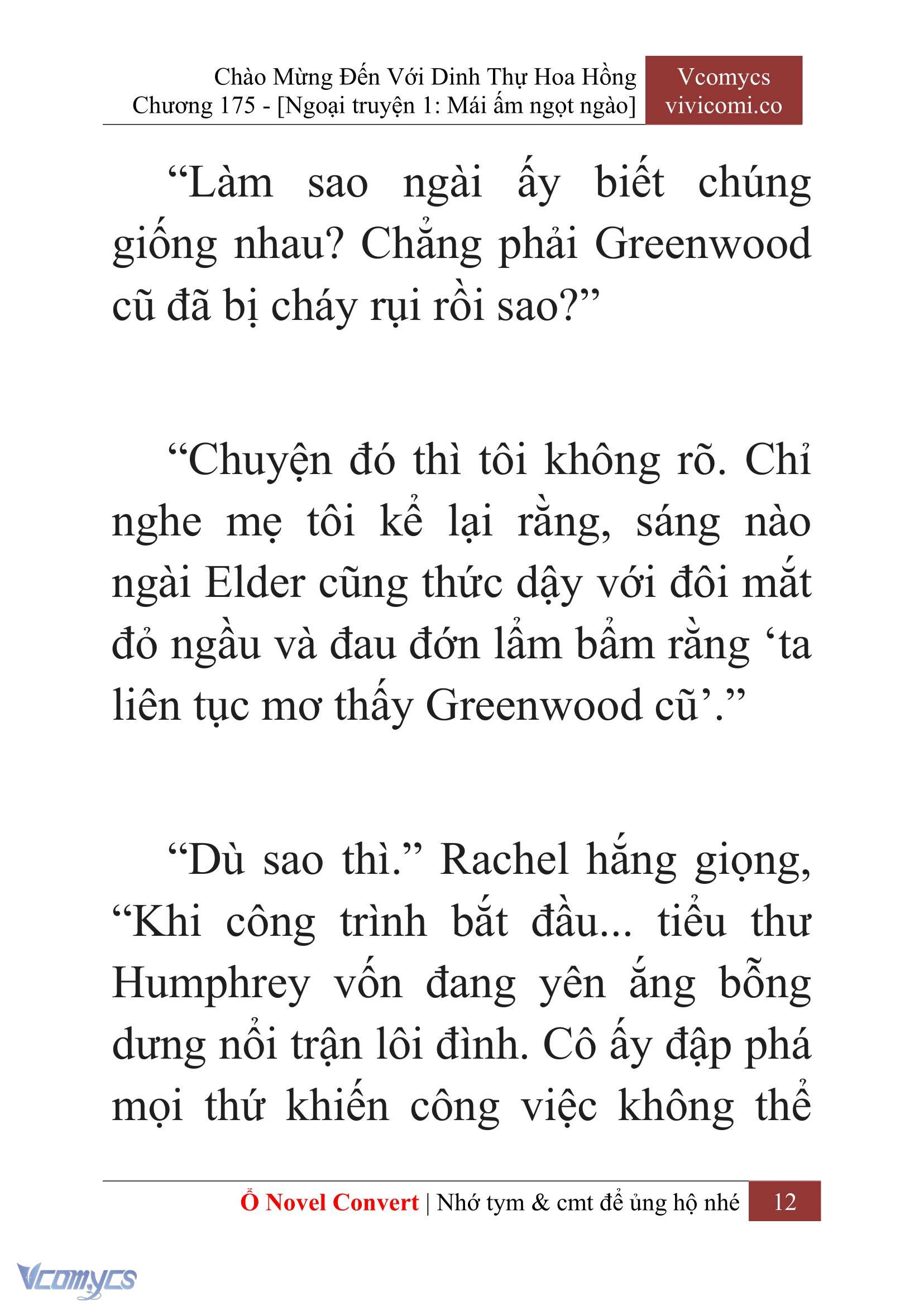 Chào Mừng Đến Với Dinh Thự Hoa Hồng
Chương 175 - [Ngoại truyện 1: Mái ấm ngọt ngào]

Vcomycs
vivicomi.co

“Làm sao ngài ấy biết chúng giống nhau? Chẳng phải Greenwood cũ đã bị cháy rụi rồi sao?”

“Chuyện đó thì tôi không rõ. Chỉ nghe mẹ tôi kể lại rằng, sáng nào ngài Elder cũng thức dậy với đôi mắt đỏ ngầu và đau đớn lẩm bẩm rằng ‘ta liên tục mơ thấy Greenwood cũ’.”

“Dù sao thì.” Rachel hắng giọng, “Khi công trình bắt đầu... tiểu thư Humphrey vốn đang yên ắng bỗng dưng nổi trận lôi đình. Cô ấy đập phá mọi thứ khiến công việc không thể

Ổ Novel Convert | Nhớ tym & cmt để ủng hộ nhé 12

Vcomycs